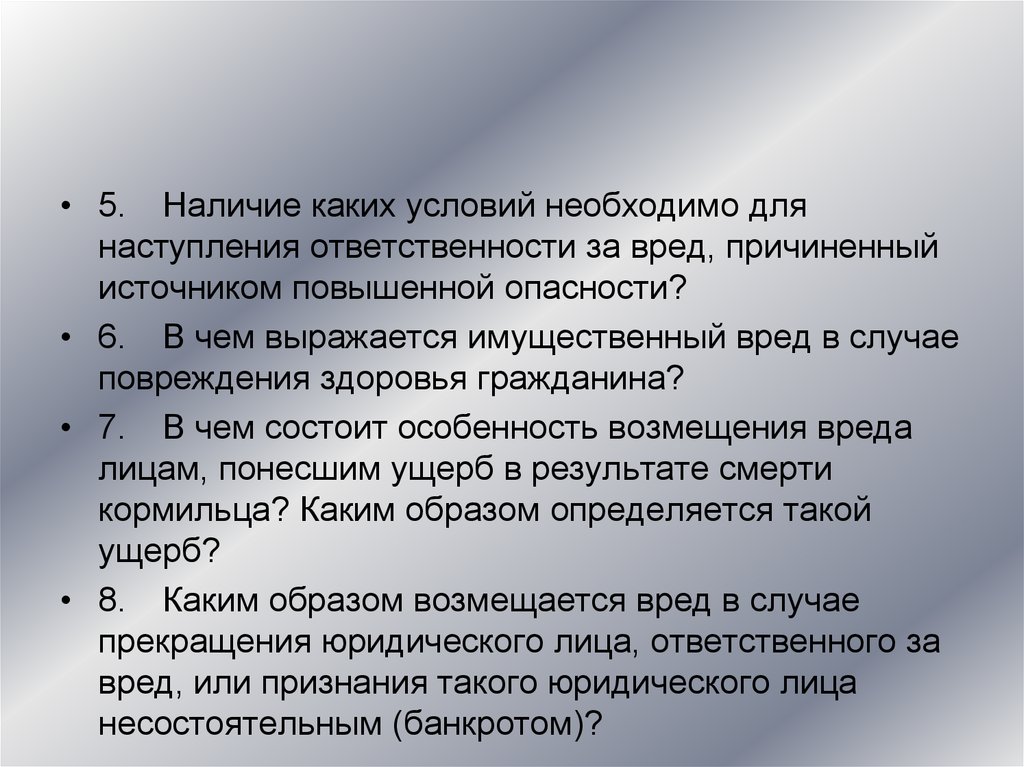 • 5. Наличие каких условий необходимо для наступления ответственности за вред, причиненный источником повышенной опасности?

• 6. В чем выражается имущественный вред в случае повреждения здоровья гражданина?

• 7. В чем состоит особенность возмещения вреда лицам, понесшим ущерб в результате смерти кормильца? Каким образом определяется такой ущерб?

• 8. Каким образом возмещается вред в случае прекращения юридического лица, ответственного за вред, или признания такого юридического лица несостоятельным (банкротом)?